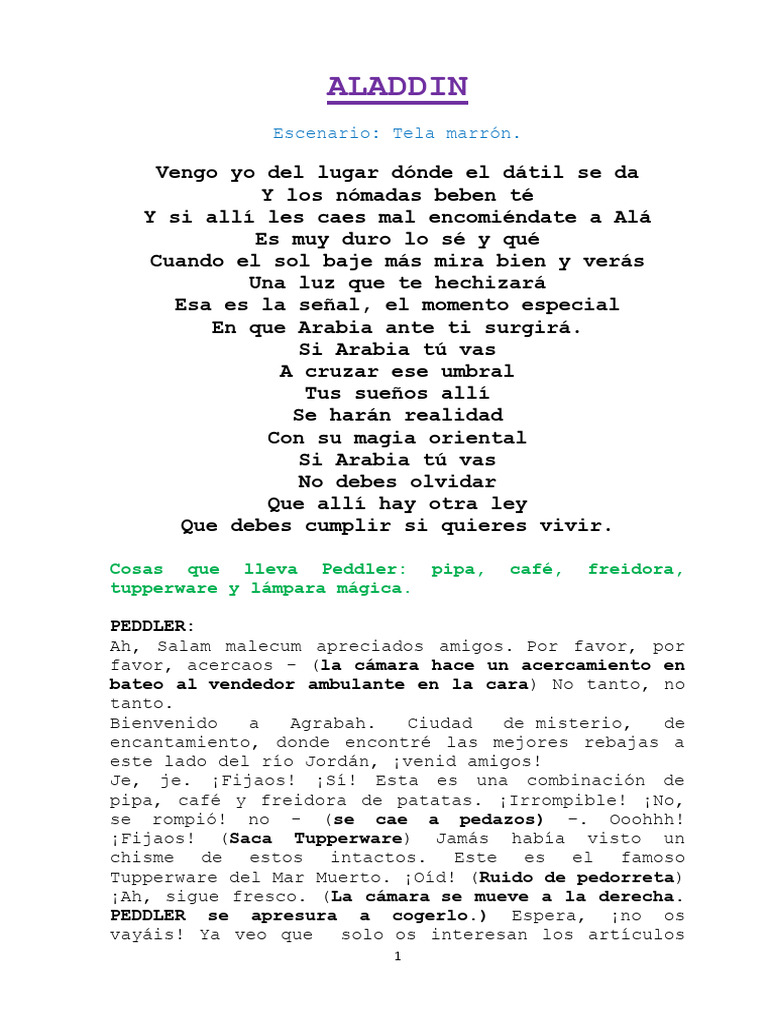 ALADDIN

Escenario: Tela marrón.

Vengo yo del lugar dónde el dátil se da
Y los nómadas beben té
Y si allí les caes mal encomiéndate a Alá
Es muy duro lo sé y qué
Cuando el sol baje más mira bien y verás
Una luz que te hechizará
Esa es la señal, el momento especial
En que Arabia ante ti surgirá.
Si Arabia tú vas
A cruzar ese umbral
Tus sueños allí
Se harán realidad
Con su magia oriental
Si Arabia tú vas
No debes olvidar
Que allí hay otra ley
Que debes cumplir si quieres vivir.

Cosas que lleva Peddler: pipa, café, freidora, tupperware y lámpara mágica.

PEDDLER:
Ah, Salam malecum apreciados amigos. Por favor, por favor, acercaos – (la cámara hace un acercamiento en bateo al vendedor ambulante en la cara) No tanto, no tanto.
Bienvenido a Agrabah. Ciudad de misterio, de encantamiento, donde encontré las mejores rebajas a este lado del río Jordán, ¡venid amigos!
Je, je. ¡Fijaos! ¡Sí! Esta es una combinación de pipa, café y freidora de patatas. ¡Irrompible! ¡No, se rompió! no – (se cae a pedazos) –. Ooohhh! ¡Fijaos! (Saca Tupperware) Jamás había visto un chisme de estos intactos. Este es el famoso Tupperware del Mar Muerto. ¡Oíd! (Ruido de pedorreta) ¡Ah, sigue fresco. (La cámara se mueve a la derecha. PEDDLER se apresura a cogerlo.) Espera, ¡no os vayáis! Ya veo que solo os interesan los artículos

1